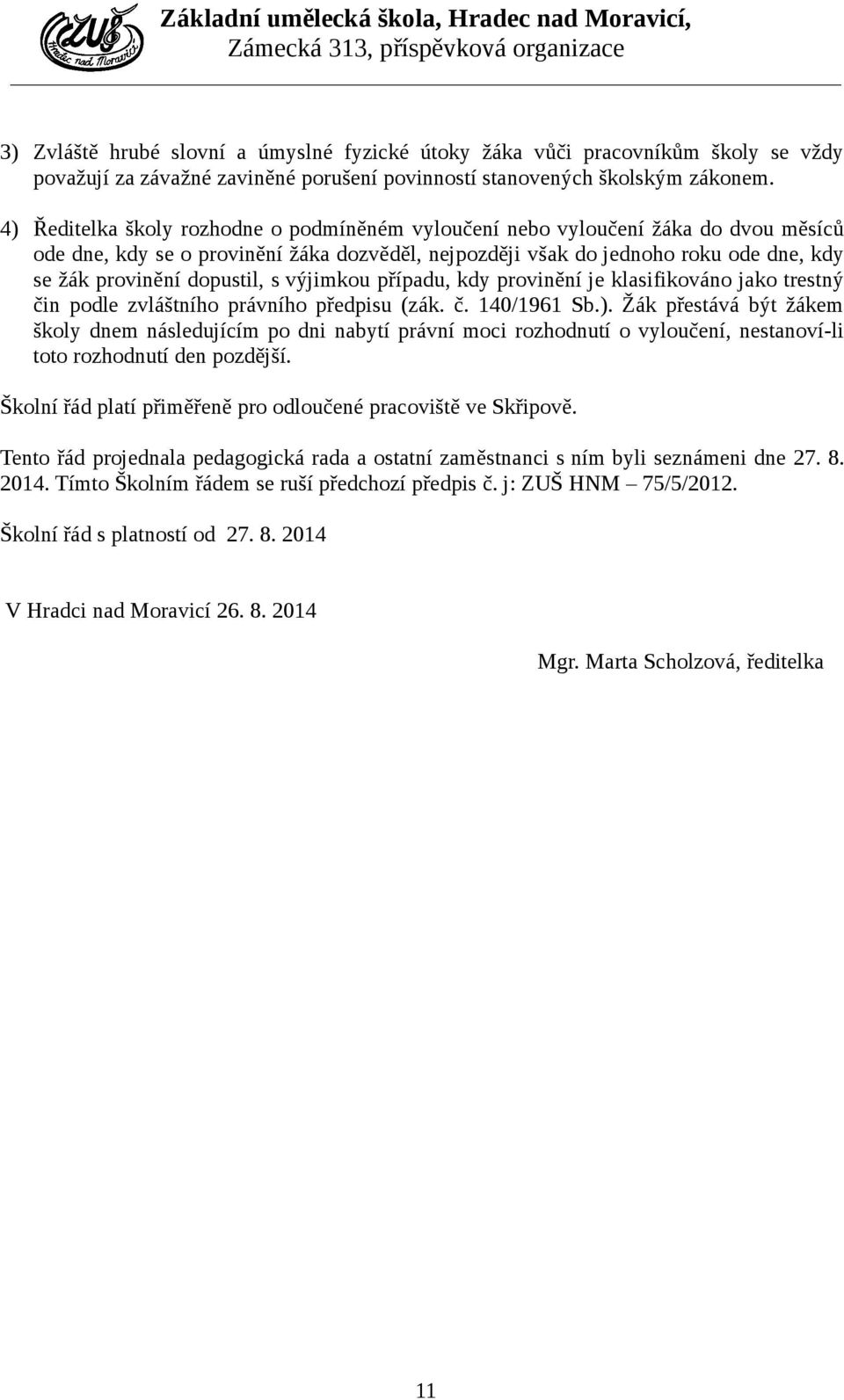 ZUŠ Hradec nad Moravicí

Základní umělecká škola, Hradec nad Moravicí, Zámecká 313, příspěvková organizace

3) Zvláště hrubé slovní a úmyslné fyzické útoky žáka vůči pracovníkům školy se vždy považují za závažné zaviněné porušení povinností stanovených školským zákonem.

4) Ředitelka školy rozhodne o podmíněném vyloučení nebo vyloučení žáka do dvou měsíců ode dne, kdy se o provinění žáka dozvěděl, nejpozději však do jednoho roku ode dne, kdy se žák provinění dopustil, s výjimkou případu, kdy provinění je klasifikováno jako trestný čin podle zvláštního právního předpisu (zák. č. 140/1961 Sb.). Žák přestává být žákem školy dnem následujícím po dni nabytí právní moci rozhodnutí o vyloučení, nestanoví-li toto rozhodnutí den pozdější.

Školní řád platí přiměřeně pro odloučené pracoviště ve Skřipově.

Tento řád projednala pedagogická rada a ostatní zaměstnanci s ním byli seznámeni dne 27. 8. 2014. Tímto Školním řádem se ruší předchozí předpis č. j: ZUŠ HNM – 75/5/2012.

Školní řád s platností od 27. 8. 2014

V Hradci nad Moravicí 26. 8. 2014

Mgr. Marta Scholzová, ředitelka

11